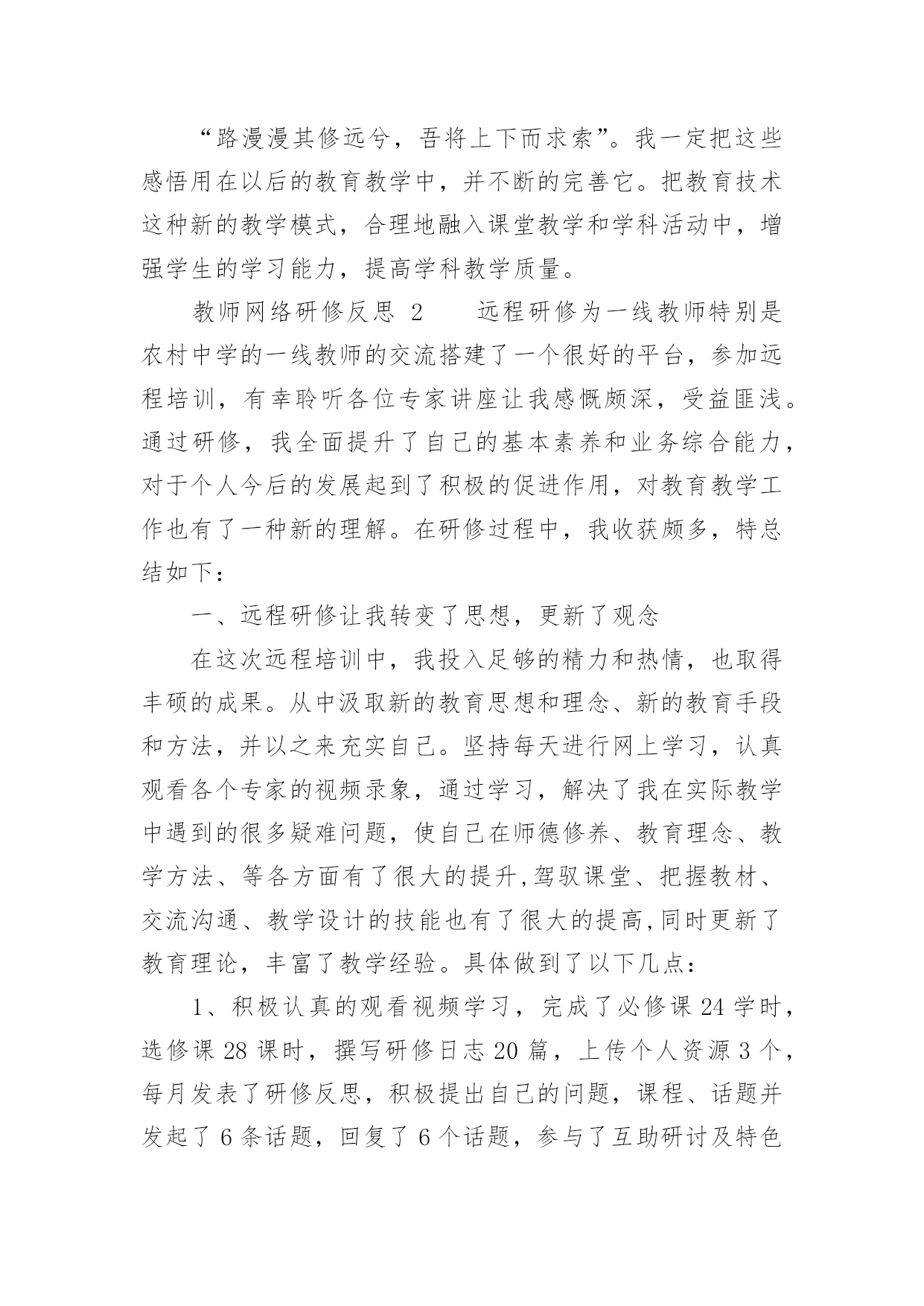 “路漫漫其修远兮，吾将上下而求索”。我一定把这些感悟用在以后的教育教学中，并不断的完善它。把教育技术这种新的教学模式，合理地融入课堂教学和学科活动中，增强学生的学习能力，提高学科教学质量。

教师网络研修反思 2　　远程研修为一线教师特别是农村中学的一线教师的交流搭建了一个很好的平台，参加远程培训，有幸聆听各位专家讲座让我感慨颇深，受益匪浅。通过研修，我全面提升了自己的基本素养和业务综合能力，对于个人今后的发展起到了积极的促进作用，对教育教学工作也有了一种新的理解。在研修过程中，我收获颇多，特总结如下：

一、远程研修让我转变了思想，更新了观念

在这次远程培训中，我投入足够的精力和热情，也取得丰硕的成果。从中汲取新的教育思想和理念、新的教育手段和方法，并以之来充实自己。坚持每天进行网上学习，认真观看各个专家的视频录象，通过学习，解决了我在实际教学中遇到的很多疑难问题，使自己在师德修养、教育理念、教学方法、等各方面有了很大的提升,驾驭课堂、把握教材、交流沟通、教学设计的技能也有了很大的提高,同时更新了教育理论，丰富了教学经验。具体做到了以下几点：

1、积极认真的观看视频学习，完成了必修课 24 学时，选修课 28 课时，撰写研修日志 20 篇，上传个人资源 3 个，每月发表了研修反思，积极提出自己的问题，课程、话题并发起了 6 条话题，回复了 6 个话题，参与了互助研讨及特色